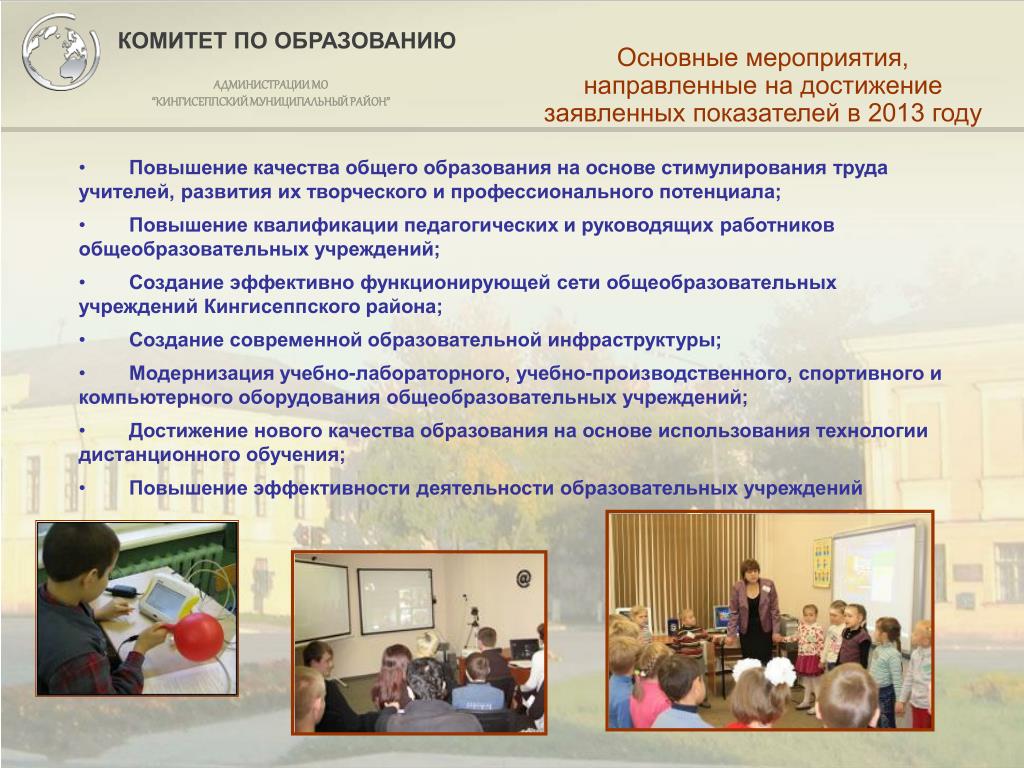 КОМИТЕТ ПО ОБРАЗОВАНИЮ

АДМИНИСТРАЦИИ МО
"КИНГИСЕППСКИЙ МУНИЦИПАЛЬНЫЙ РАЙОН"

Основные мероприятия, направленные на достижение заявленных показателей в 2013 году

• Повышение качества общего образования на основе стимулирования труда учителей, развития их творческого и профессионального потенциала;

• Повышение квалификации педагогических и руководящих работников общеобразовательных учреждений;

• Создание эффективно функционирующей сети общеобразовательных учреждений Кингисеппского района;

• Создание современной образовательной инфраструктуры;

• Модернизация учебно-лабораторного, учебно-производственного, спортивного и компьютерного оборудования общеобразовательных учреждений;

• Достижение нового качества образования на основе использования технологии дистанционного обучения;

• Повышение эффективности деятельности образовательных учреждений

@